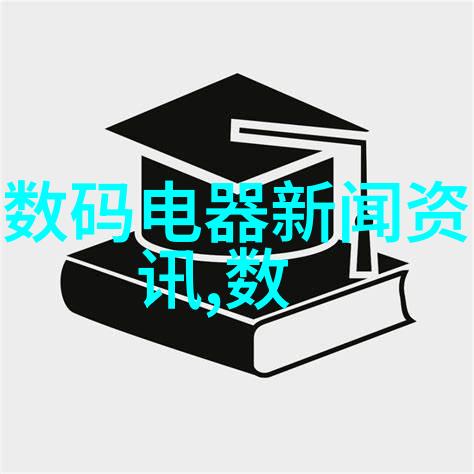 数码电器新闻资讯,数